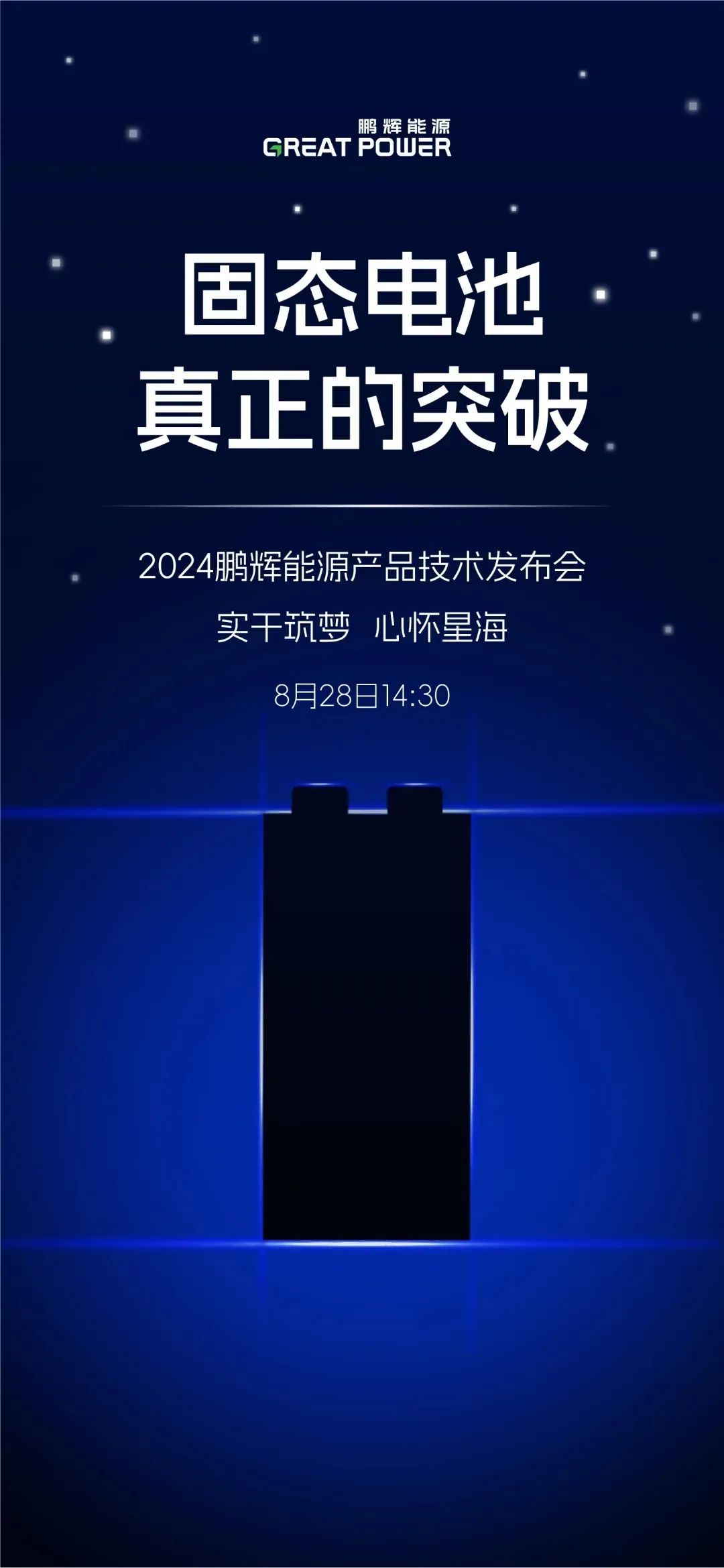 鹏辉能源
GREAT POWER

固态电池
真正的突破

2024鹏辉能源产品技术发布会

实干筑梦 心怀星海

8月28日14:30